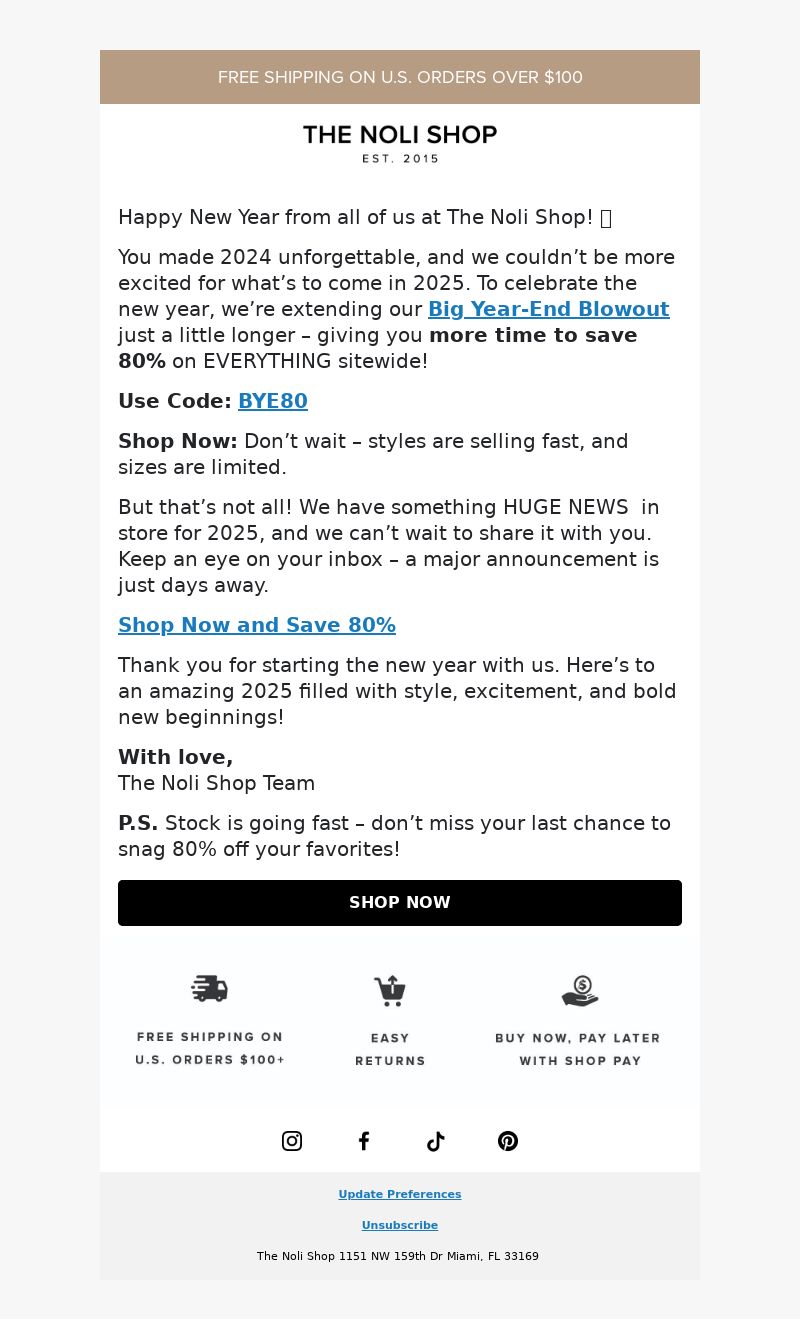 FREE SHIPPING ON U.S. ORDERS OVER $100

THE NOLI SHOP
EST. 2015

Happy New Year from all of us at The Noli Shop! 

You made 2024 unforgettable, and we couldn't be more excited for what's to come in 2025. To celebrate the new year, we're extending our Big Year-End Blowout just a little longer – giving you more time to save 80% on EVERYTHING sitewide!

Use Code: BYE80

Shop Now: Don't wait – styles are selling fast, and sizes are limited.

But that's not all! We have something HUGE NEWS in store for 2025, and we can't wait to share it with you. Keep an eye on your inbox – a major announcement is just days away.

Shop Now and Save 80%

Thank you for starting the new year with us. Here's to an amazing 2025 filled with style, excitement, and bold new beginnings!

With love,
The Noli Shop Team

P.S. Stock is going fast – don't miss your last chance to snag 80% off your favorites!

SHOP NOW

FREE SHIPPING ON U.S. ORDERS $100+

EASY RETURNS

BUY NOW, PAY LATER WITH SHOP PAY

Update Preferences

Unsubscribe

The Noli Shop 1151 NW 159th Dr Miami, FL 33169